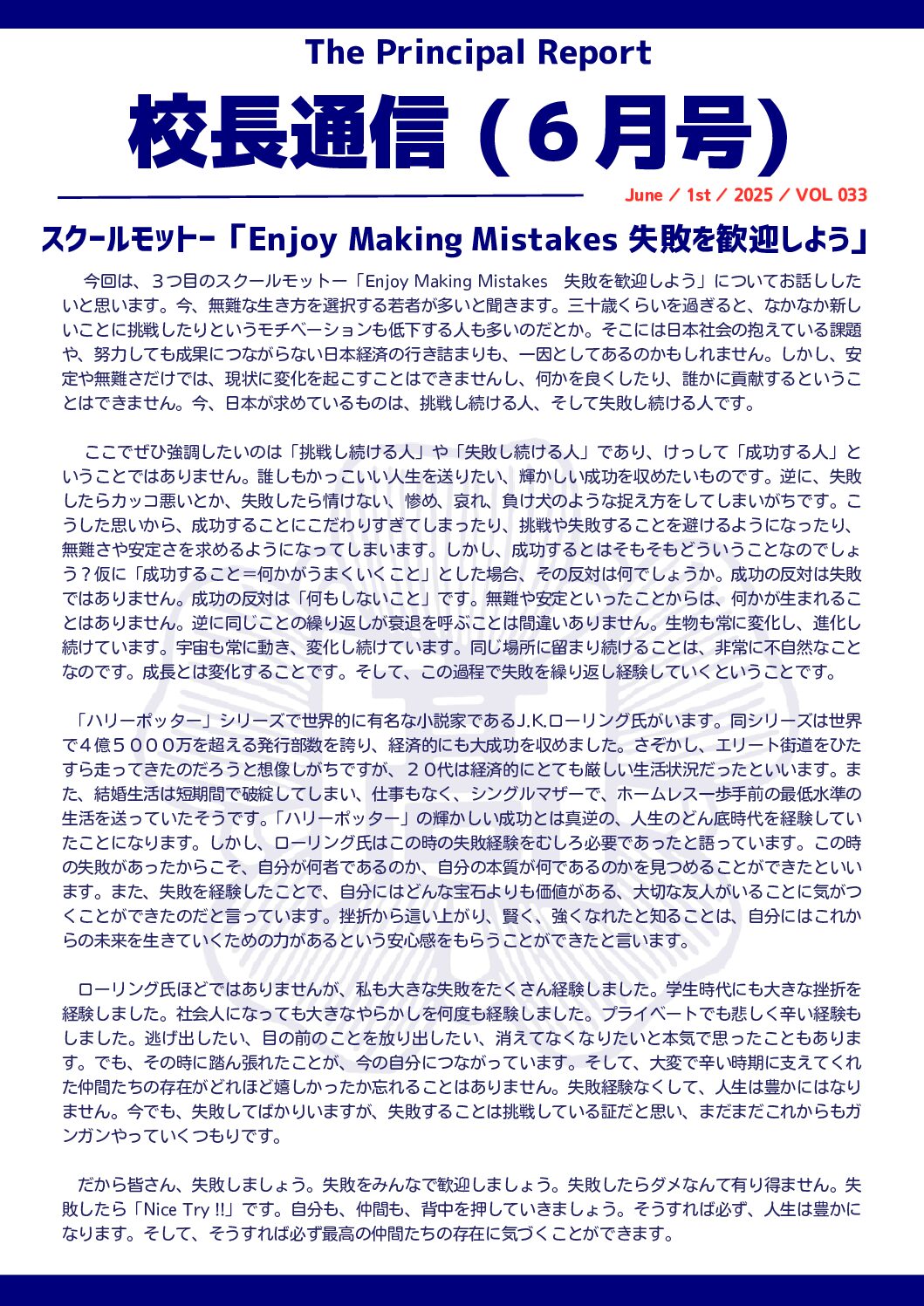 The Principal Report

校長通信（６月号）

June / 1st / 2025 / VOL 033

スクールモットー「Enjoy Making Mistakes 失敗を歓迎しよう」

今回は、３つ目のスクールモットー「Enjoy Making Mistakes　失敗を歓迎しよう」についてお話ししたいと思います。今、無難な生き方を選択する若者が多いと聞きます。三十歳くらいを過ぎると、なかなか新しいことに挑戦したりというモチベーションも低下する人も多いのだとか。そこには日本社会の抱えている課題や、努力しても成果につながらない日本経済の行き詰まりも、一因としてあるのかもしれません。しかし、安定や無難さだけでは、現状に変化を起こすことはできませんし、何かを良くしたり、誰かに貢献するということはできません。今、日本が求めているものは、挑戦し続ける人、そして失敗し続ける人です。

ここでぜひ強調したいのは「挑戦し続ける人」や「失敗し続ける人」であり、けっして「成功する人」ということではありません。誰しもかっこいい人生を送りたい、輝かしい成功を収めたいものです。逆に、失敗したらカッコ悪いとか、失敗したら情けない、惨め、哀れ、負け犬のような捉え方をしてしまいがちです。こうした思いから、成功することにこだわりすぎてしまったり、挑戦や失敗することを避けるようになったり、無難さや安定さを求めるようになってしまいます。しかし、成功するとはそもそもどういうことなのでしょう？仮に「成功すること＝何かがうまくいくこと」とした場合、その反対は何でしょうか。成功の反対は失敗ではありません。成功の反対は「何もしないこと」です。無難や安定といったことからは、何かが生まれることはありません。逆に同じことの繰り返しが衰退を呼ぶことは間違いありません。生物も常に変化し、進化し続けています。宇宙も常に動き、変化し続けています。同じ場所に留まり続けることは、非常に不自然なことなのです。成長とは変化することです。そして、この過程で失敗を繰り返し経験していくということです。

「ハリーポッター」シリーズで世界的に有名な小説家であるJ.K.ローリング氏がいます。同シリーズは世界で４億５０００万を超える発行部数を誇り、経済的にも大成功を収めました。さぞかし、エリート街道をひたすら走ってきたのだろうと想像しがちですが、２０代は経済的にとても厳しい生活状況だったといいます。また、結婚生活は短期間で破綻してしまい、仕事もなく、シングルマザーで、ホームレス一歩手前の最低水準の生活を送っていたそうです。「ハリーポッター」の輝かしい成功とは真逆の、人生のどん底時代を経験していたことになります。しかし、ローリング氏はこの時の失敗経験をむしろ必要であったと語っています。この時の失敗があったからこそ、自分が何者であるのか、自分の本質が何であるのかを見つめることができたといいます。また、失敗を経験したことで、自分にはどんな宝石よりも価値がある、大切な友人がいることに気がつくことができたのだと言っています。挫折から這い上がり、賢く、強くなれたと知ることは、自分にはこれからの未来を生きていくための力があるという安心感をもらうことができたと言います。

ローリング氏ほどではありませんが、私も大きな失敗をたくさん経験しました。学生時代にも大きな挫折を経験しました。社会人になっても大きなやらかしを何度も経験しました。プライベートでも悲しく辛い経験もしました。逃げ出したい、目の前のことを放り出したい、消えてなくなりたいと本気で思ったこともあります。でも、その時に踏ん張れたことが、今の自分につながっています。そして、大変で辛い時期に支えてくれた仲間たちの存在がどれほど嬉しかったか忘れることはありません。失敗経験なくして、人生は豊かにはなりません。今でも、失敗してばかりいますが、失敗することは挑戦している証だと思い、まだまだこれからもガンガンやっていくつもりです。

だから皆さん、失敗しましょう。失敗をみんなで歓迎しましょう。失敗したらダメなんて有り得ません。失敗したら「Nice Try !!」です。自分も、仲間も、背中を押していきましょう。そうすれば必ず、人生は豊かになります。そして、そうすれば必ず最高の仲間たちの存在に気づくことができます。